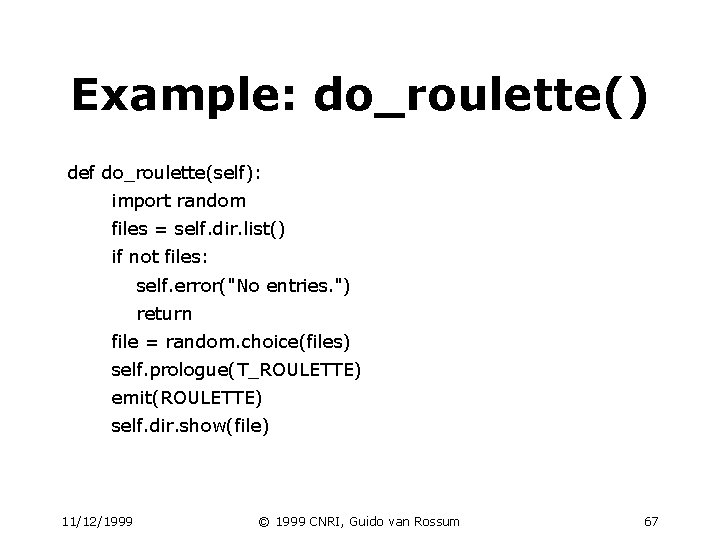 Example: do_roulette()

def do_roulette(self):
    import random
    files = self.dir.list()
    if not files:
        self.error("No entries.")
        return
    file = random.choice(files)
    self.prologue(T_ROULETTE)
    emit(ROULETTE)
    self.dir.show(file)

11/12/1999 © 1999 CNRI, Guido van Rossum 67